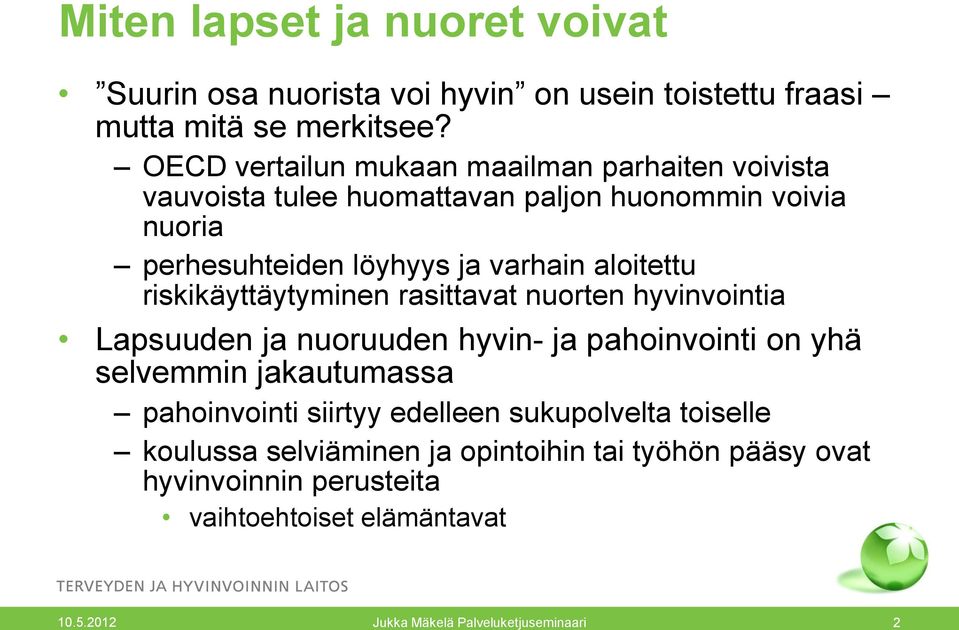 Miten lapset ja nuoret voivat

• ”Suurin osa nuorista voi hyvin” on usein toistettu fraasi – mutta mitä se merkitsee?
– OECD vertailun mukaan maailman parhaiten voivista vauvoista tulee huomattavan paljon huonommin voivia nuoria
– perhesuhteiden löyhyys ja varhain aloitettu riskikäyttäytyminen rasittavat nuorten hyvinvointia
• Lapsuuden ja nuoruuden hyvin- ja pahoinvointi on yhä selvemmin jakautumassa
– pahoinvointi siirtyy edelleen sukupolvelta toiselle
– koulussa selviäminen ja opintoihin tai työhön pääsy ovat hyvinvoinnin perusteita
• vaihtoehtoiset elämäntavat

TERVEYDEN JA HYVINVOINNIN LAITOS

10.5.2012 Jukka Mäkelä Palveluketjuseminaari 2